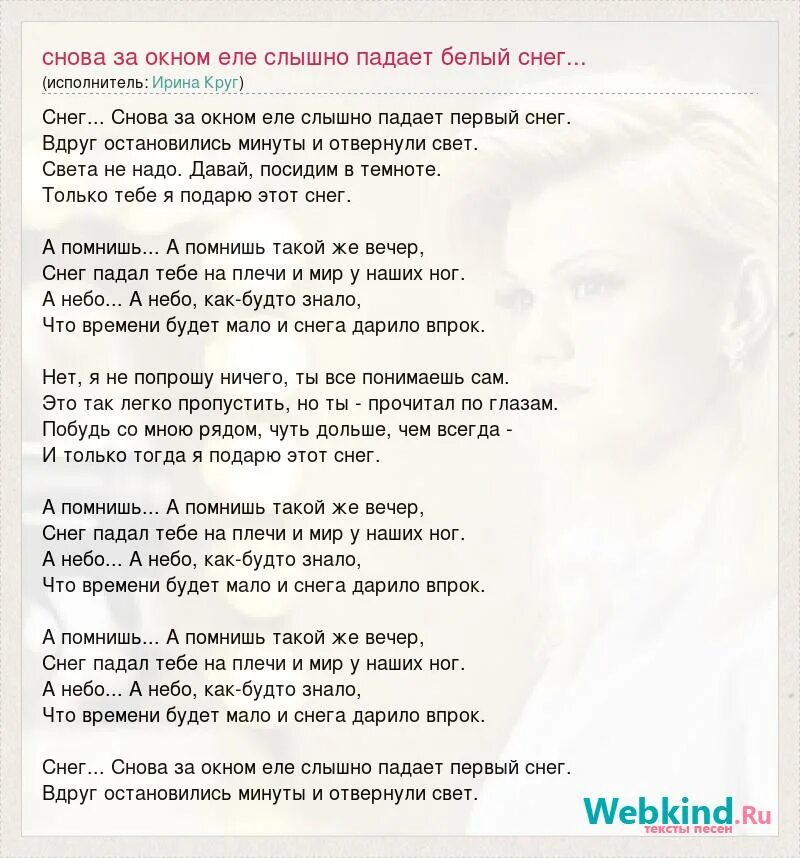 снова за окном еле слышно падает белый снег...
(исполнитель: Ирина Круг)

Снег... Снова за окном еле слышно падает первый снег.
Вдруг остановились минуты и отвернули свет.
Света не надо. Давай, посидим в темноте.
Только тебе я подарю этот снег.

А помнишь... А помнишь такой же вечер,
Снег падал тебе на плечи и мир у наших ног.
А небо... А небо, как-будто знало,
Что времени будет мало и снега дарило впрок.

Нет, я не попрошу ничего, ты все понимаешь сам.
Это так легко пропустить, но ты - прочитал по глазам.
Побудь со мною рядом, чуть дольше, чем всегда -
И только тогда я подарю этот снег.

А помнишь... А помнишь такой же вечер,
Снег падал тебе на плечи и мир у наших ног.
А небо... А небо, как-будто знало,
Что времени будет мало и снега дарило впрок.

А помнишь... А помнишь такой же вечер,
Снег падал тебе на плечи и мир у наших ног.
А небо... А небо, как-будто знало,
Что времени будет мало и снега дарило впрок.

Снег... Снова за окном еле слышно падает первый снег.
Вдруг остановились минуты и отвернули свет.

Webkind.Ru
тексты песен